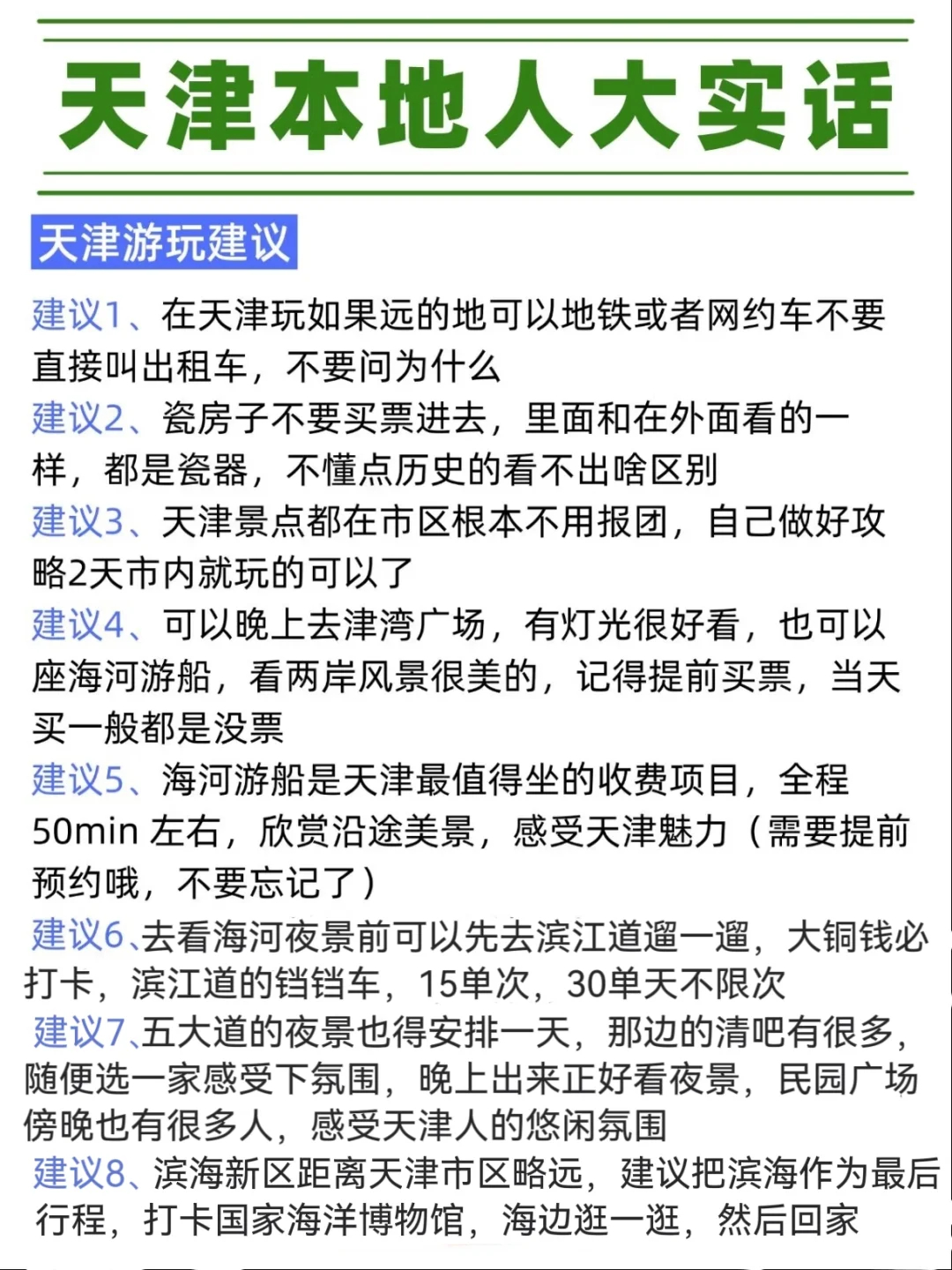 天津本地人大实话

天津游玩建议

建议1、在天津玩如果远的地可以地铁或者网约车不要直接叫出租车，不要问为什么

建议2、瓷房子不要买票进去，里面和在外面看的一样，都是瓷器，不懂点历史的看不出啥区别

建议3、天津景点都在市区根本不用报团，自己做好攻略2天市内就玩的可以了

建议4、可以晚上去津湾广场，有灯光很好看，也可以座海河游船，看两岸风景很美的，记得提前买票，当天买一般都是没票

建议5、海河游船是天津最值得坐的收费项目，全程50min 左右，欣赏沿途美景，感受天津魅力（需要提前预约哦，不要忘记了）

建议6、去看海河夜景前可以先去滨江道遛一遛，大铜钱必打卡，滨江道的铛铛车，15单次，30单天不限次

建议7、五大道的夜景也得安排一天，那边的清吧有很多，随便选一家感受下氛围，晚上出来正好看夜景，民园广场傍晚也有很多人，感受天津人的悠闲氛围

建议8、滨海新区距离天津市区略远，建议把滨海作为最后行程，打卡国家海洋博物馆，海边逛一逛，然后回家